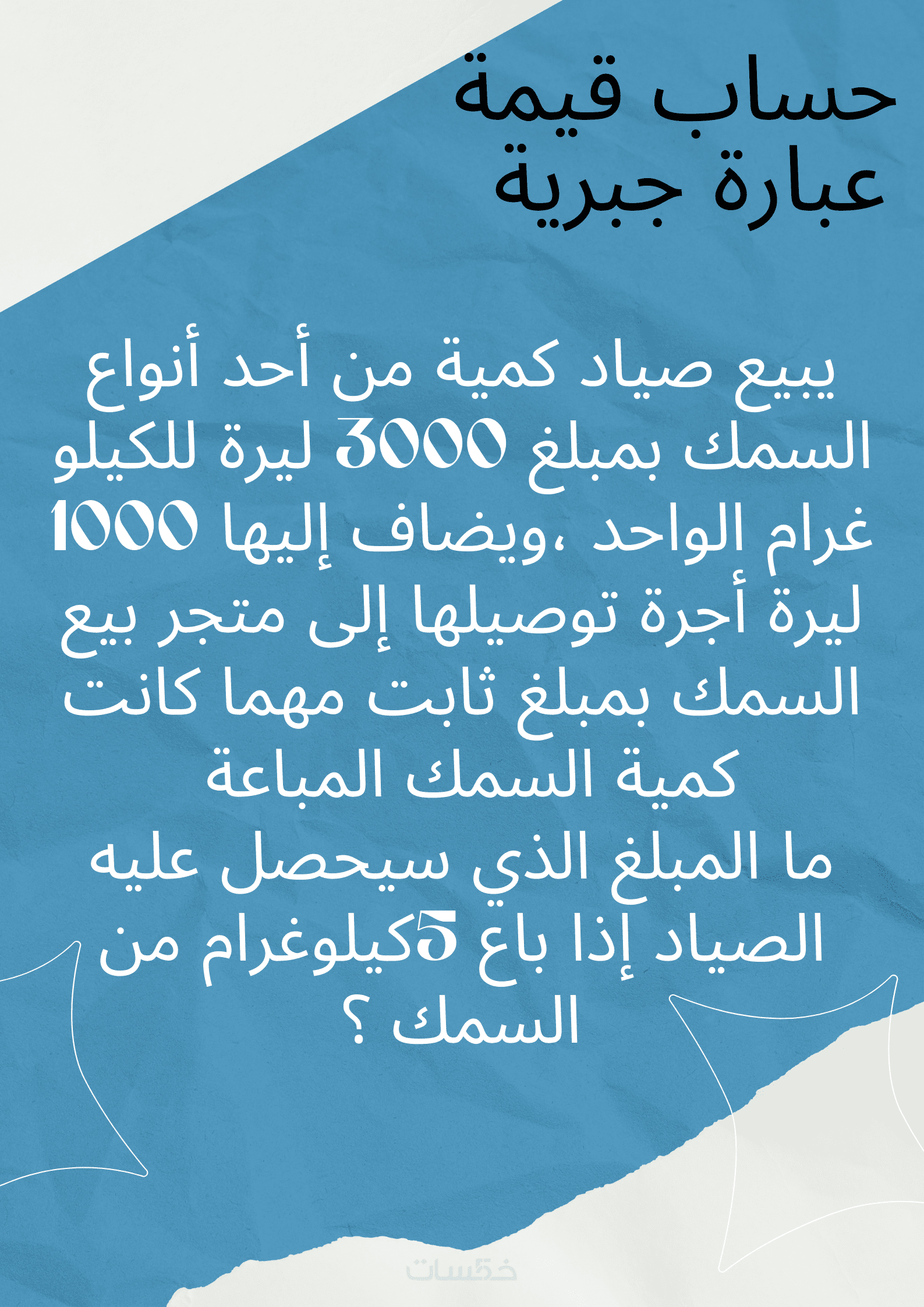 حساب قيمة عبارة جبرية

يبيع صياد كمية من أحد أنواع السمك بمبلغ 3000 ليرة للكيلو غرام الواحد ،ويضاف إليها 1000 ليرة أجرة توصيلها إلى متجر بيع السمك بمبلغ ثابت مهما كانت كمية السمك المباعة
ما المبلغ الذي سيحصل عليه الصياد إذا باع 5كيلوغرام من السمك ؟

خمسات